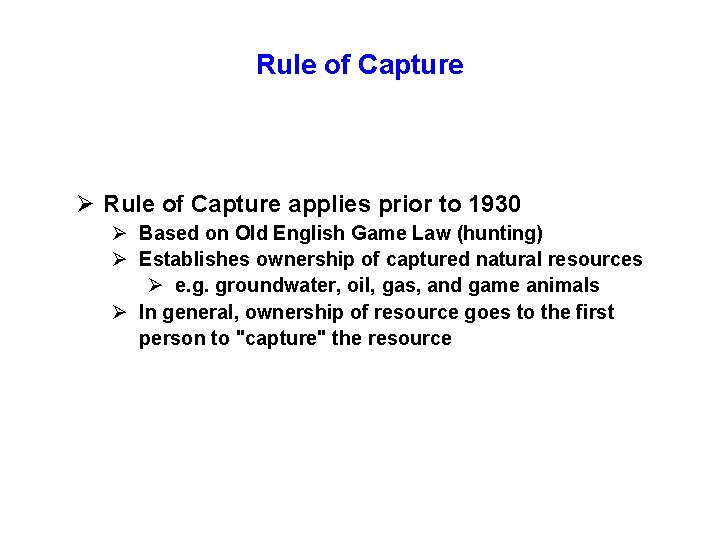 Rule of Capture

➢ Rule of Capture applies prior to 1930
➢ Based on Old English Game Law (hunting)
➢ Establishes ownership of captured natural resources
➢ e.g. groundwater, oil, gas, and game animals
➢ In general, ownership of resource goes to the first person to "capture" the resource